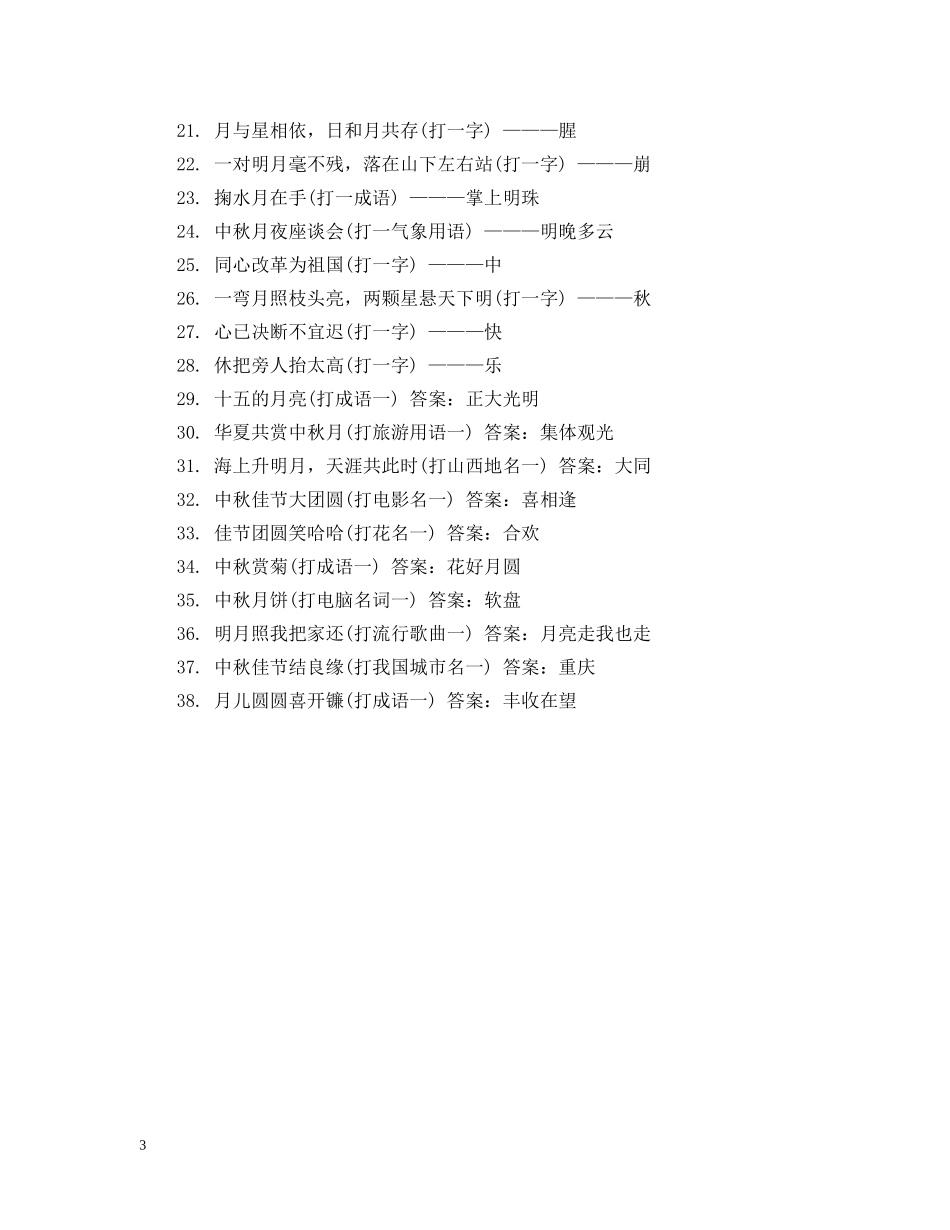 21. 月与星相依，日和月共存(打一字) ———腥
22. 一对明月毫不残，落在山下左右站(打一字) ———崩
23. 掬水月在手(打一成语) ———掌上明珠
24. 中秋月夜座谈会(打一气象用语) ———明晚多云
25. 同心改革为祖国(打一字) ———中
26. 一弯月照枝头亮，两颗星悬天下明(打一字) ———秋
27. 心已决断不宜迟(打一字) ———快
28. 休把旁人抬太高(打一字) ———乐
29. 十五的月亮(打成语一) 答案：正大光明
30. 华夏共赏中秋月(打旅游用语一) 答案：集体观光
31. 海上升明月，天涯共此时(打山西地名一) 答案：大同
32. 中秋佳节大团圆(打电影名一) 答案：喜相逢
33. 佳节团圆笑哈哈(打花名一) 答案：合欢
34. 中秋赏菊(打成语一) 答案：花好月圆
35. 中秋月饼(打电脑名词一) 答案：软盘
36. 明月照我把家还(打流行歌曲一) 答案：月亮走我也走
37. 中秋佳节结良缘(打我国城市名一) 答案：重庆
38. 月儿圆圆喜开镰(打成语一) 答案：丰收在望

3